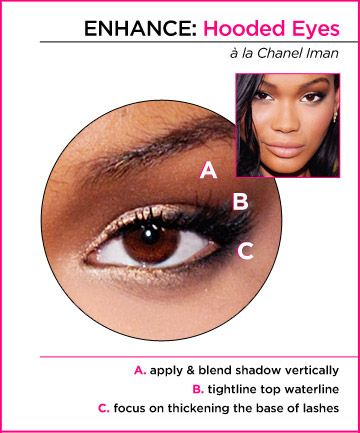 ENHANCE: Hooded Eyes

à la Chanel Iman

A

B

C

A. apply & blend shadow vertically

B. tightline top waterline

C. focus on thickening the base of lashes